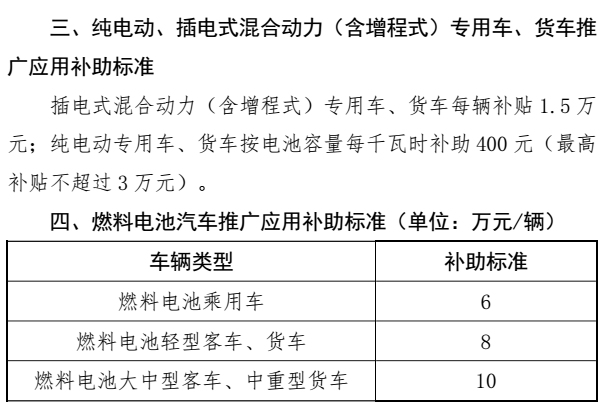 三、纯电动、插电式混合动力（含增程式）专用车、货车推广应用补助标准

插电式混合动力（含增程式）专用车、货车每辆补贴 1.5 万元；纯电动专用车、货车按电池容量每千瓦时补助 400 元（最高补贴不超过 3 万元）。

四、燃料电池汽车推广应用补助标准（单位：万元/辆）

| 车辆类型 | 补助标准 |
|---|---|
| 燃料电池乘用车 | 6 |
| 燃料电池轻型客车、货车 | 8 |
| 燃料电池大中型客车、中重型货车 | 10 |